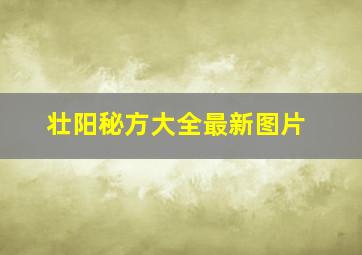 壮阳秘方大全最新图片